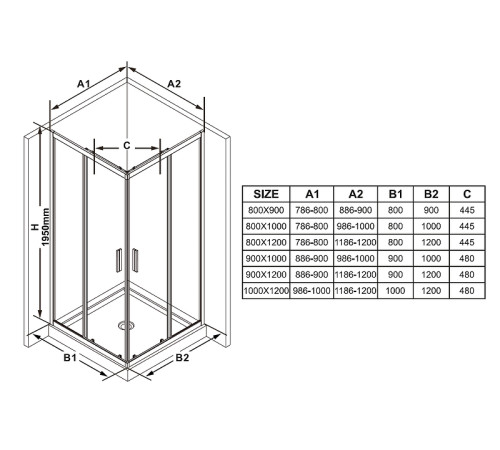 A1

A2

C

H
1950mm

B1

B2

| SIZE | A1 | A2 | B1 | B2 | C |
|---|---|---|---|---|---|
| 800X900 | 786-800 | 886-900 | 800 | 900 | 445 |
| 800X1000 | 786-800 | 986-1000 | 800 | 1000 | 445 |
| 800X1200 | 786-800 | 1186-1200 | 800 | 1200 | 445 |
| 900X1000 | 886-900 | 986-1000 | 900 | 1000 | 480 |
| 900X1200 | 886-900 | 1186-1200 | 900 | 1200 | 480 |
| 1000X1200 | 986-1000 | 1186-1200 | 1000 | 1200 | 480 |